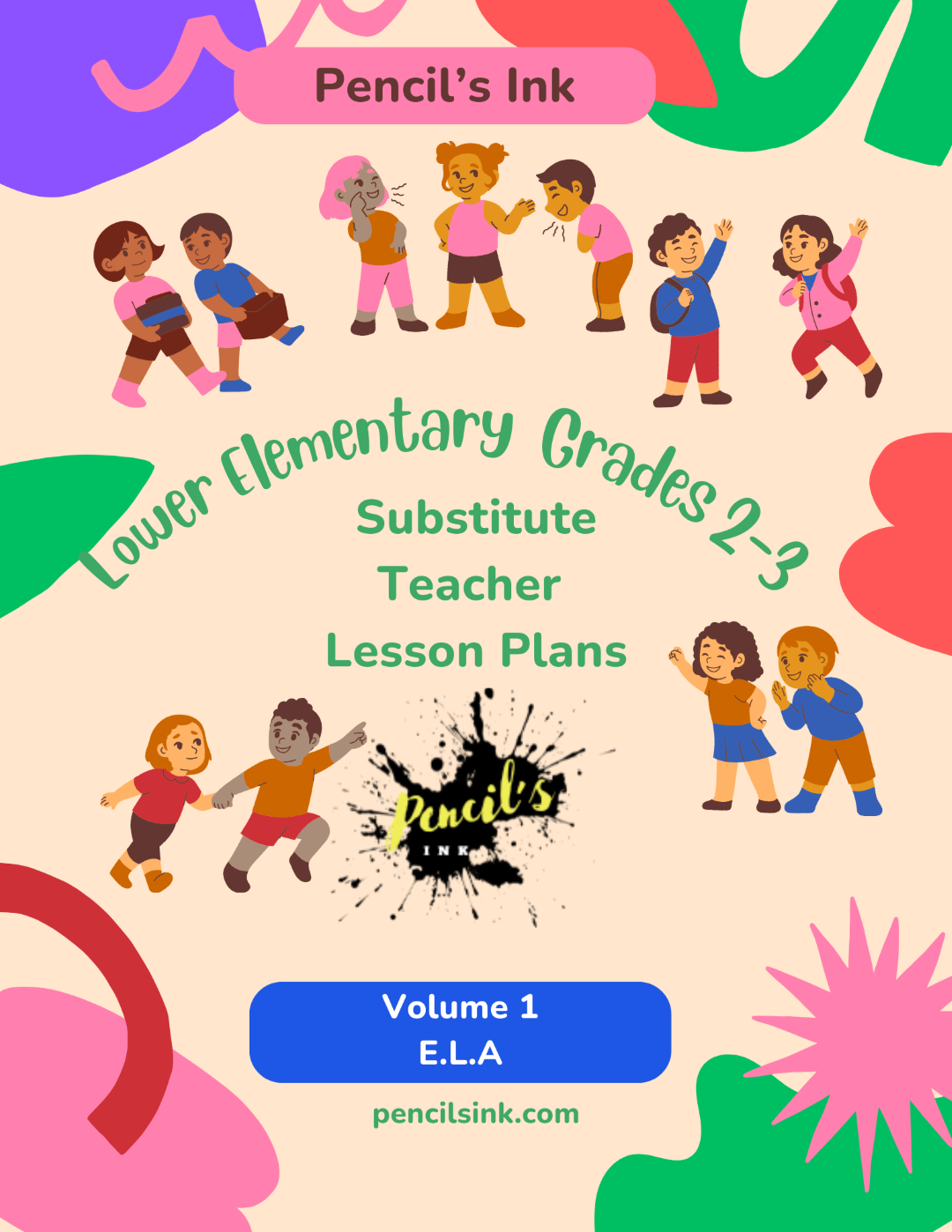 Pencil's Ink

Lower Elementary Grades 2-3

Substitute Teacher Lesson Plans

Pencil's INK

Volume 1
E.L.A

pencilsink.com